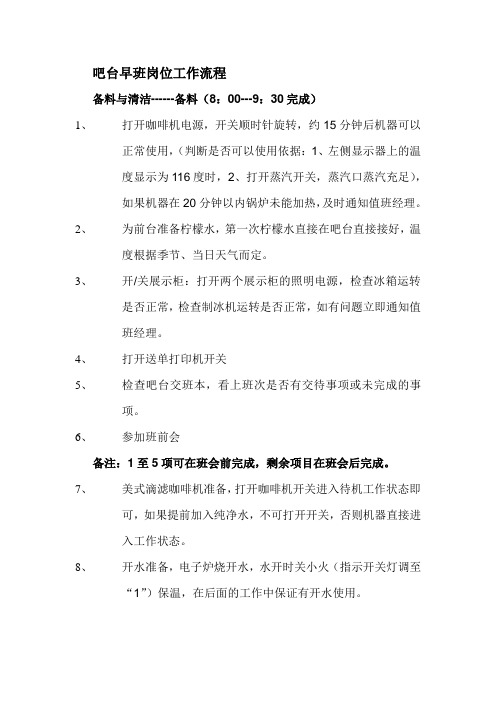 吧台早班岗位工作流程

备料与清洁------备料（8：00---9：30 完成）

1、 打开咖啡机电源，开关顺时针旋转，约 15 分钟后机器可以正常使用，（判断是否可以使用依据：1、左侧显示器上的温度显示为 116 度时，2、打开蒸汽开关，蒸汽口蒸汽充足），如果机器在 20 分钟以内锅炉未能加热，及时通知值班经理。

2、 为前台准备柠檬水，第一次柠檬水直接在吧台直接接好，温度根据季节、当日天气而定。

3、 开/关展示柜：打开两个展示柜的照明电源，检查冰箱运转是否正常，检查制冰机运转是否正常，如有问题立即通知值班经理。

4、 打开送单打印机开关

5、 检查吧台交班本，看上班次是否有交待事项或未完成的事项。

6、 参加班前会

备注：1 至 5 项可在班会前完成，剩余项目在班会后完成。

7、 美式滴滤咖啡机准备，打开咖啡机开关进入待机工作状态即可，如果提前加入纯净水，不可打开开关，否则机器直接进入工作状态。

8、 开水准备，电子炉烧开水，水开时关小火（指示开关灯调至“1”）保温，在后面的工作中保证有开水使用。